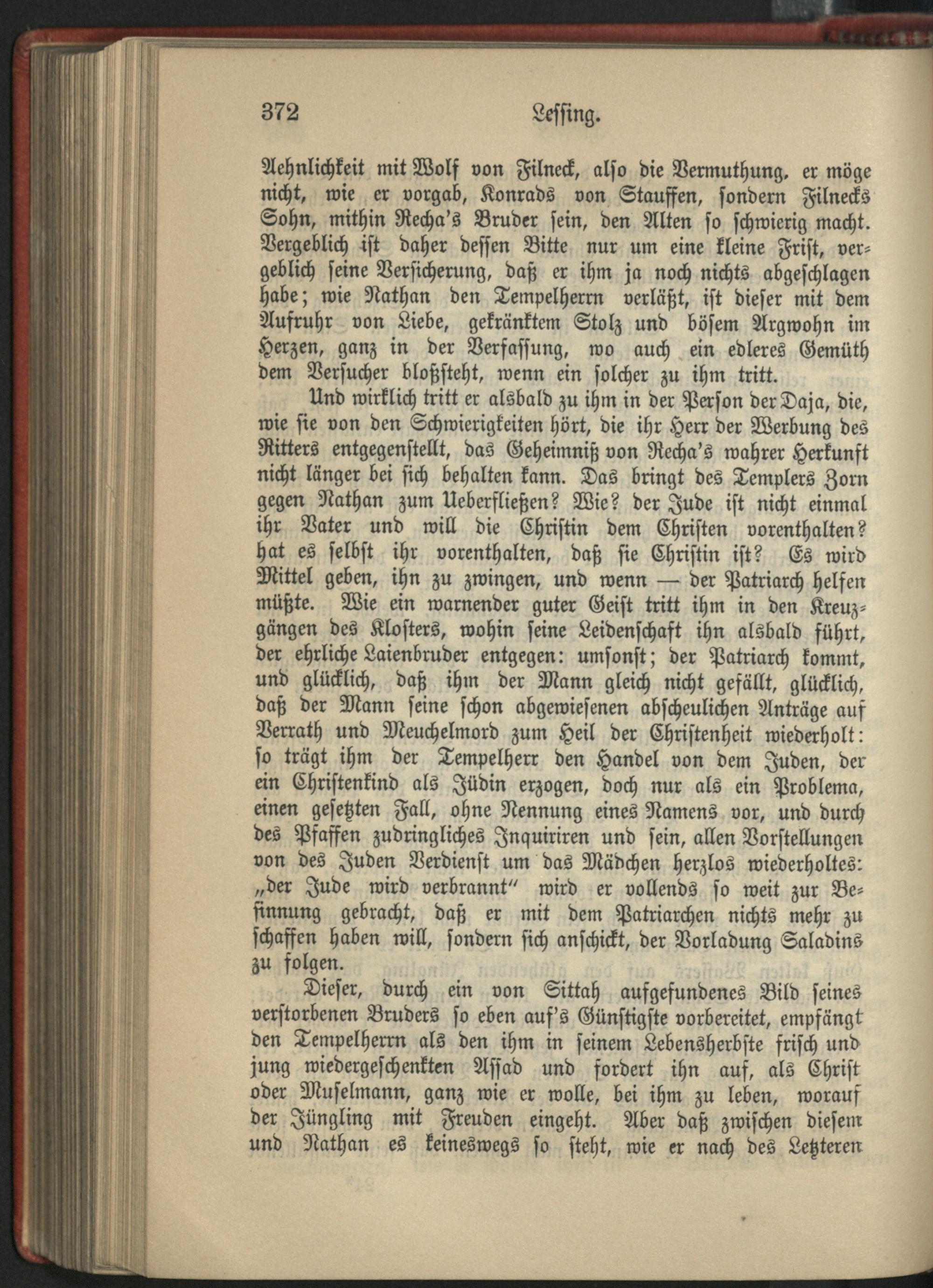 372 Lessing.

Aehnlichkeit mit Wolf von Filneck, also die Vermuthung, er möge nicht, wie er vorgab, Konrads von Stauffen, sondern Filnecks Sohn, mithin Recha's Bruder sein, den Alten so schwierig macht. Vergeblich ist daher dessen Bitte nur um eine kleine Frist, vergeblich seine Versicherung, daß er ihm ja noch nichts abgeschlagen habe; wie Nathan den Tempelherrn verläßt, ist dieser mit dem Aufruhr von Liebe, gekränktem Stolz und bösem Argwohn im Herzen, ganz in der Verfassung, wo auch ein edleres Gemüth dem Versucher bloßsteht, wenn ein solcher zu ihm tritt.

Und wirklich tritt er alsbald zu ihm in der Person der Daja, die, wie sie von den Schwierigkeiten hört, die ihr Herr der Werbung des Ritters entgegenstellt, das Geheimniß von Recha's wahrer Herkunft nicht länger bei sich behalten kann. Das bringt des Templers Zorn gegen Nathan zum Ueberfließen? Wie? der Jude ist nicht einmal ihr Vater und will die Christin dem Christen vorenthalten? hat es selbst ihr vorenthalten, daß sie Christin ist? Es wird Mittel geben, ihn zu zwingen, und wenn — der Patriarch helfen müßte. Wie ein warnender guter Geist tritt ihm in den Kreuzgängen des Klosters, wohin seine Leidenschaft ihn alsbald führt, der ehrliche Laienbruder entgegen: umsonst; der Patriarch kommt, und glücklich, daß ihm der Mann gleich nicht gefällt, glücklich, daß der Mann seine schon abgewiesenen abscheulichen Anträge auf Verrath und Meuchelmord zum Heil der Christenheit wiederholt: so trägt ihm der Tempelherr den Handel von dem Juden, der ein Christenkind als Jüdin erzogen, doch nur als ein Problema, einen gesetzten Fall, ohne Nennung eines Namens vor, und durch des Pfaffen zudringliches Inquiriren und sein, allen Vorstellungen von des Juden Verdienst um das Mädchen herzlos wiederholtes: „der Jude wird verbrannt" wird er vollends so weit zur Besinnung gebracht, daß er mit dem Patriarchen nichts mehr zu schaffen haben will, sondern sich anschickt, der Vorladung Saladins zu folgen.

Dieser, durch ein von Sittah aufgefundenes Bild seines verstorbenen Bruders so eben auf's Günstigste vorbereitet, empfängt den Tempelherrn als den ihm in seinem Lebensherbste frisch und jung wiedergeschenkten Assad und fordert ihn auf, als Christ oder Muselmann, ganz wie er wolle, bei ihm zu leben, worauf der Jüngling mit Freuden eingeht. Aber daß zwischen diesem und Nathan es keineswegs so steht, wie er nach des Letzteren